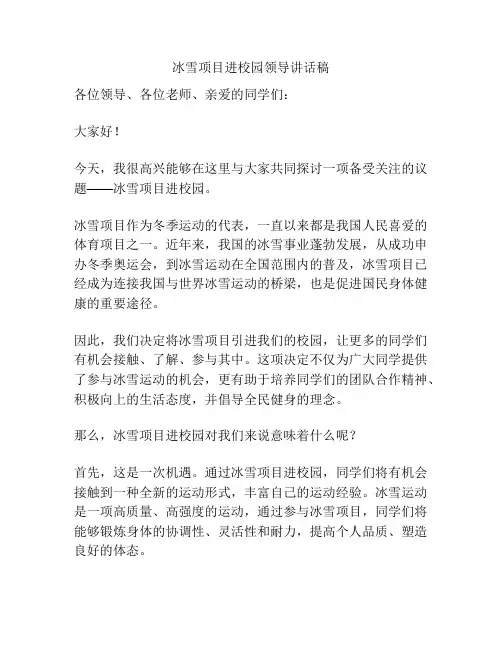 冰雪项目进校园领导讲话稿

各位领导、各位老师、亲爱的同学们：

大家好！

今天，我很高兴能够在这里与大家共同探讨一项备受关注的议题——冰雪项目进校园。

冰雪项目作为冬季运动的代表，一直以来都是我国人民喜爱的体育项目之一。近年来，我国的冰雪事业蓬勃发展，从成功申办冬季奥运会，到冰雪运动在全国范围内的普及，冰雪项目已经成为连接我国与世界冰雪运动的桥梁，也是促进国民身体健康的重要途径。

因此，我们决定将冰雪项目引进我们的校园，让更多的同学们有机会接触、了解、参与其中。这项决定不仅为广大同学提供了参与冰雪运动的机会，更有助于培养同学们的团队合作精神、积极向上的生活态度，并倡导全民健身的理念。

那么，冰雪项目进校园对我们来说意味着什么呢？

首先，这是一次机遇。通过冰雪项目进校园，同学们将有机会接触到一种全新的运动形式，丰富自己的运动经验。冰雪运动是一项高质量、高强度的运动，通过参与冰雪项目，同学们将能够锻炼身体的协调性、灵活性和耐力，提高个人品质、塑造良好的体态。